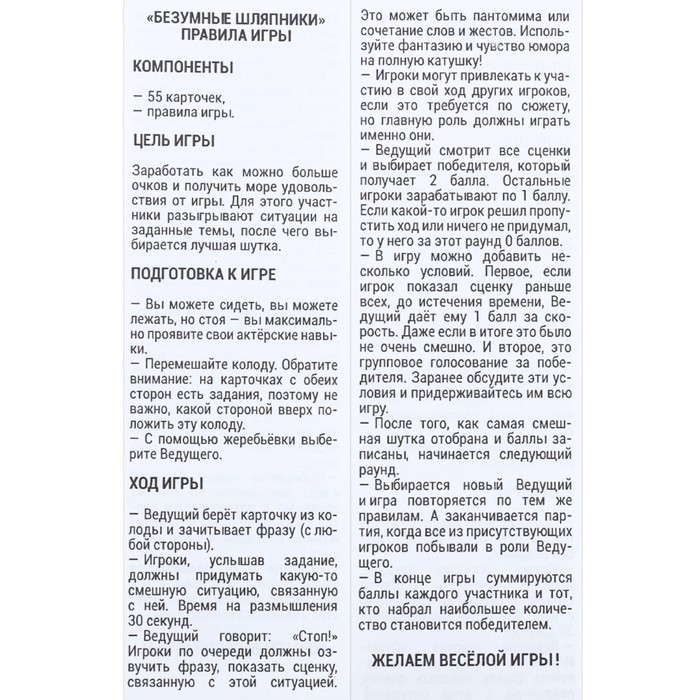 «БЕЗУМНЫЕ ШЛЯПНИКИ»
ПРАВИЛА ИГРЫ

КОМПОНЕНТЫ

— 55 карточек,
— правила игры.

ЦЕЛЬ ИГРЫ

Заработать как можно больше очков и получить море удовольствия от игры. Для этого участники разыгрывают ситуации на заданные темы, после чего выбирается лучшая шутка.

ПОДГОТОВКА К ИГРЕ

— Вы можете сидеть, вы можете лежать, но стоя — вы максимально проявите свои актёрские навыки.
— Перемешайте колоду. Обратите внимание: на карточках с обеих сторон есть задания, поэтому не важно, какой стороной вверх положить эту колоду.
— С помощью жеребьёвки выберите Ведущего.

ХОД ИГРЫ

— Ведущий берёт карточку из колоды и зачитывает фразу (с любой стороны).
— Игроки, услышав задание, должны придумать какую-то смешную ситуацию, связанную с ней. Время на размышления 30 секунд.
— Ведущий говорит: «Стоп!» Игроки по очереди должны озвучить фразу, показать сценку, связанную с этой ситуацией.

Это может быть пантомима или сочетание слов и жестов. Используйте фантазию и чувство юмора на полную катушку!
— Игроки могут привлекать к участию в свой ход других игроков, если это требуется по сюжету, но главную роль должны играть именно они.
— Ведущий смотрит все сценки и выбирает победителя, который получает 2 балла. Остальные игроки зарабатывают по 1 баллу. Если какой-то игрок решил пропустить ход или ничего не придумал, то у него за этот раунд 0 баллов.
— В игру можно добавить несколько условий. Первое, если игрок показал сценку раньше всех, до истечения времени, Ведущий даёт ему 1 балл за скорость. Даже если в итоге это было не очень смешно. И второе, это групповое голосование за победителя. Заранее обсудите эти условия и придерживайтесь им всю игру.
— После того, как самая смешная шутка отобрана и баллы записаны, начинается следующий раунд.
— Выбирается новый Ведущий и игра повторяется по тем же правилам. А заканчивается партия, когда все из присутствующих игроков побывали в роли Ведущего.
— В конце игры суммируются баллы каждого участника и тот, кто набрал наибольшее количество становится победителем.

ЖЕЛАЕМ ВЕСЁЛОЙ ИГРЫ!